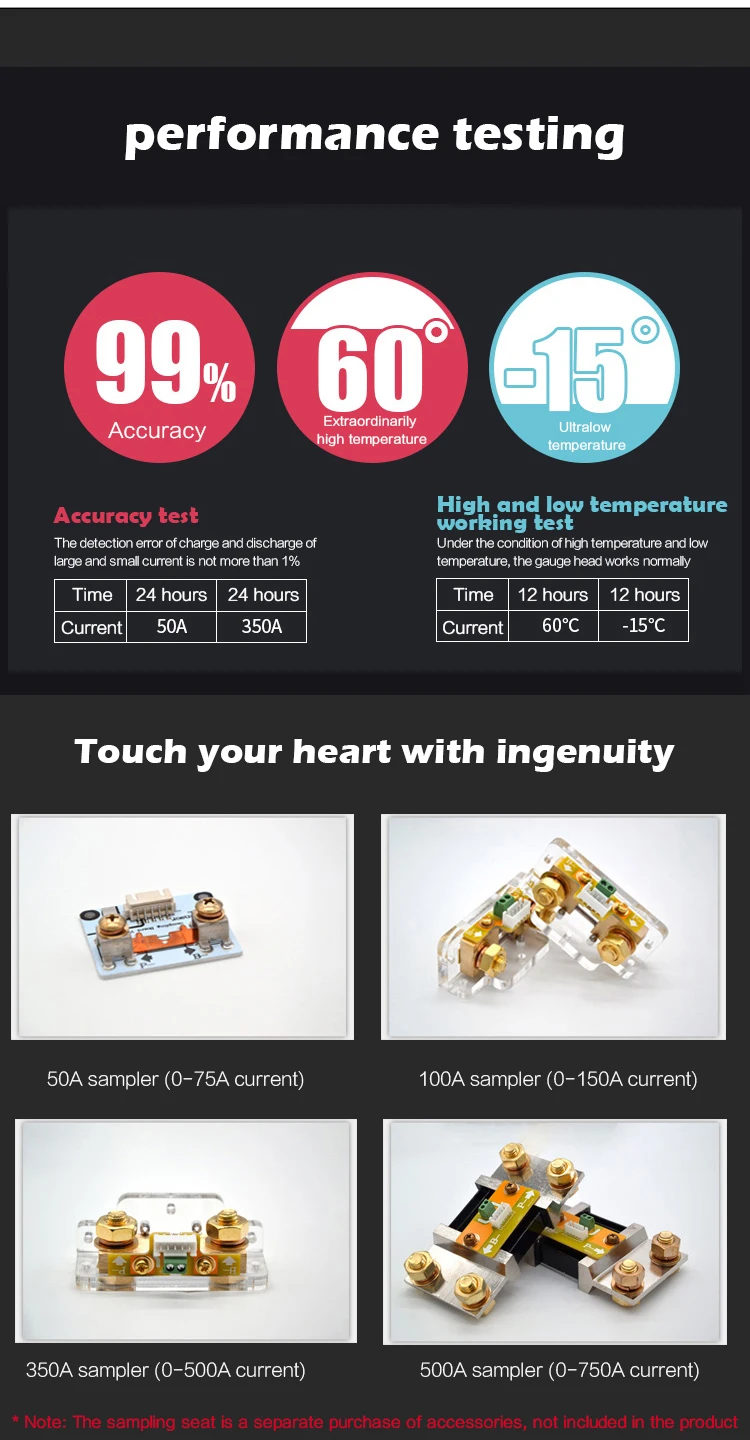 performance testing

99%
Accuracy

60°
Extraordinarily high temperature

-15°
Ultralow temperature

Accuracy test

The detection error of charge and discharge of large and small current is not more than 1%

| Time | 24 hours | 24 hours |
|---|---|---|
| Current | 50A | 350A |

High and low temperature working test

Under the condition of high temperature and low temperature, the gauge head works normally

| Time | 12 hours | 12 hours |
|---|---|---|
| Current | 60℃ | -15℃ |

Touch your heart with ingenuity

50A sampler (0-75A current)

100A sampler (0-150A current)

350A sampler (0-500A current)

500A sampler (0-750A current)

* Note: The sampling seat is a separate purchase of accessories, not included in the product